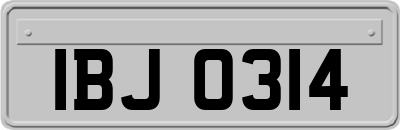 IBJ 0314